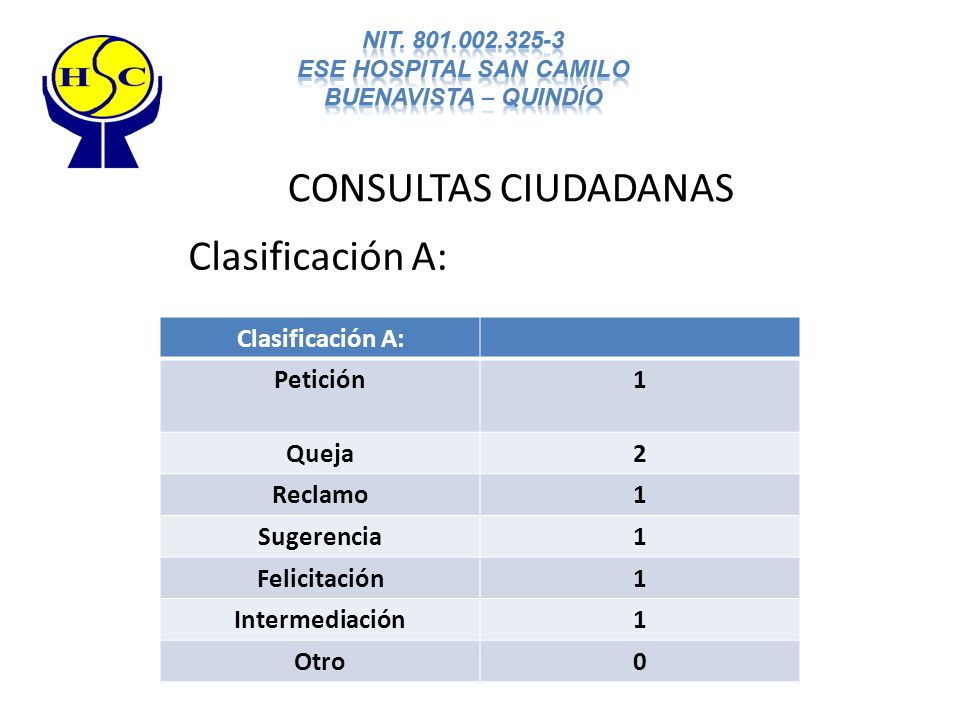 HSC

NIT. 801.002.325-3
ESE HOSPITAL SAN CAMILO
BUENAVISTA – QUINDÍO

CONSULTAS CIUDADANAS

Clasificación A:

| Clasificación A: | |
|---|---|
| Petición | 1 |
| Queja | 2 |
| Reclamo | 1 |
| Sugerencia | 1 |
| Felicitación | 1 |
| Intermediación | 1 |
| Otro | 0 |